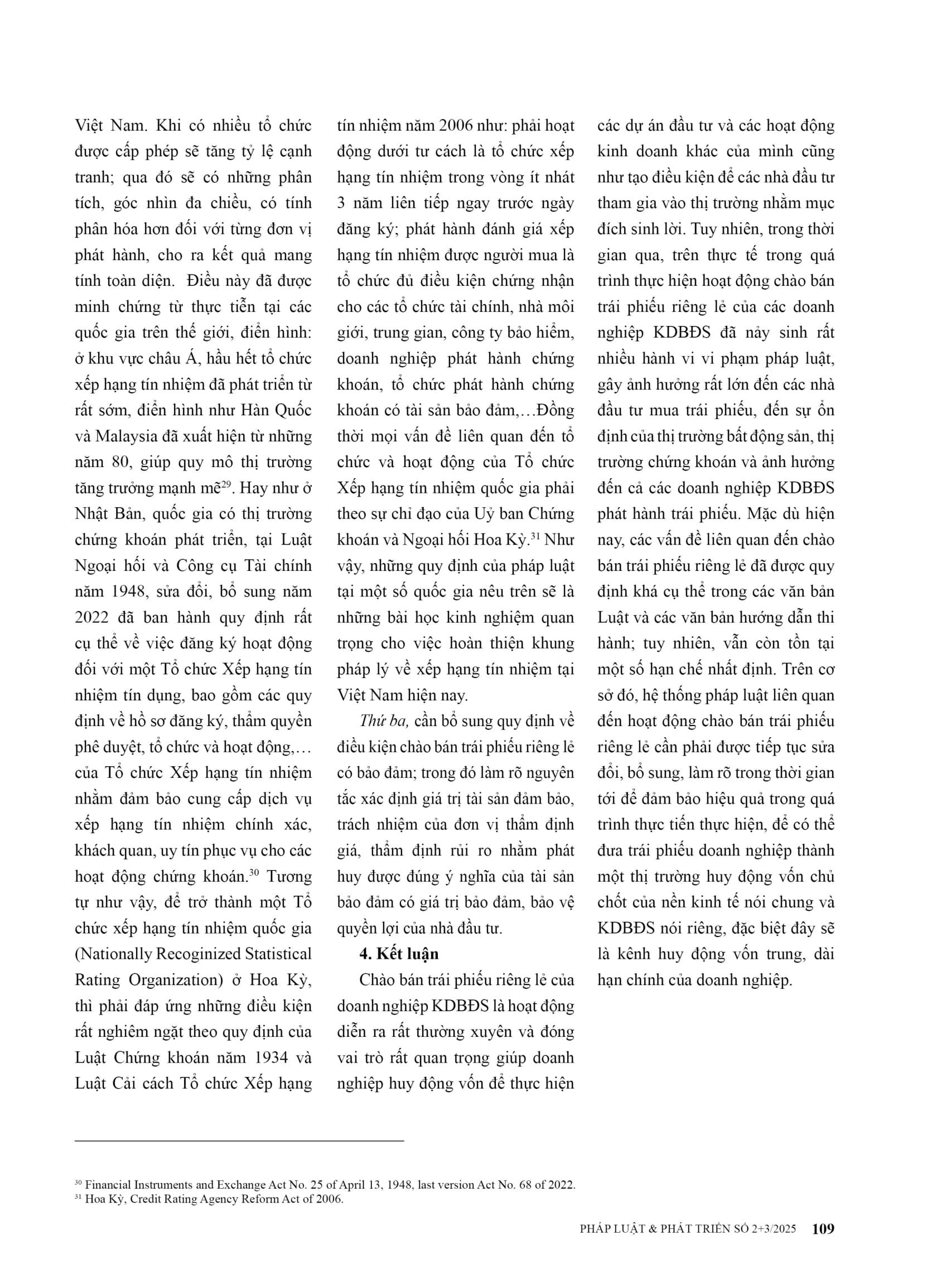 Việt Nam. Khi có nhiều tổ chức được cấp phép sẽ tăng tỷ lệ cạnh tranh; qua đó sẽ có những phân tích, góc nhìn đa chiều, có tính phân hóa hơn đối với từng đơn vị phát hành, cho ra kết quả mang tính toàn diện. Điều này đã được minh chứng từ thực tiễn tại các quốc gia trên thế giới, điển hình: ở khu vực châu Á, hầu hết tổ chức xếp hạng tín nhiệm đã phát triển từ rất sớm, điển hình như Hàn Quốc và Malaysia đã xuất hiện từ những năm 80, giúp quy mô thị trường tăng trưởng mạnh mẽ$^{29}$. Hay như ở Nhật Bản, quốc gia có thị trường chứng khoán phát triển, tại Luật Ngoại hối và Công cụ Tài chính năm 1948, sửa đổi, bổ sung năm 2022 đã ban hành quy định rất cụ thể về việc đăng ký hoạt động đối với một Tổ chức Xếp hạng tín nhiệm tín dụng, bao gồm các quy định về hồ sơ đăng ký, thẩm quyền phê duyệt, tổ chức và hoạt động,… của Tổ chức Xếp hạng tín nhiệm nhằm đảm bảo cung cấp dịch vụ xếp hạng tín nhiệm chính xác, khách quan, uy tín phục vụ cho các hoạt động chứng khoán.$^{30}$ Tương tự như vậy, để trở thành một Tổ chức xếp hạng tín nhiệm quốc gia (Nationally Recoginized Statistical Rating Organization) ở Hoa Kỳ, thì phải đáp ứng những điều kiện rất nghiêm ngặt theo quy định của Luật Chứng khoán năm 1934 và Luật Cải cách Tổ chức Xếp hạng tín nhiệm năm 2006 như: phải hoạt động dưới tư cách là tổ chức xếp hạng tín nhiệm trong vòng ít nhất 3 năm liên tiếp ngay trước ngày đăng ký; phát hành đánh giá xếp hạng tín nhiệm được người mua là tổ chức đủ điều kiện chứng nhận cho các tổ chức tài chính, nhà môi giới, trung gian, công ty bảo hiểm, doanh nghiệp phát hành chứng khoán, tổ chức phát hành chứng khoán có tài sản bảo đảm,…Đồng thời mọi vấn đề liên quan đến tổ chức và hoạt động của Tổ chức Xếp hạng tín nhiệm quốc gia phải theo sự chỉ đạo của Uỷ ban Chứng khoán và Ngoại hối Hoa Kỳ.$^{31}$ Như vậy, những quy định của pháp luật tại một số quốc gia nêu trên sẽ là những bài học kinh nghiệm quan trọng cho việc hoàn thiện khung pháp lý về xếp hạng tín nhiệm tại Việt Nam hiện nay.

Thứ ba, cần bổ sung quy định về điều kiện chào bán trái phiếu riêng lẻ có bảo đảm; trong đó làm rõ nguyên tắc xác định giá trị tài sản đảm bảo, trách nhiệm của đơn vị thẩm định giá, thẩm định rủi ro nhằm phát huy được đúng ý nghĩa của tài sản bảo đảm có giá trị bảo đảm, bảo vệ quyền lợi của nhà đầu tư.

4. Kết luận

Chào bán trái phiếu riêng lẻ của doanh nghiệp KDBĐS là hoạt động diễn ra rất thường xuyên và đóng vai trò rất quan trọng giúp doanh nghiệp huy động vốn để thực hiện các dự án đầu tư và các hoạt động kinh doanh khác của mình cũng như tạo điều kiện để các nhà đầu tư tham gia vào thị trường nhằm mục đích sinh lời. Tuy nhiên, trong thời gian qua, trên thực tế trong quá trình thực hiện hoạt động chào bán trái phiếu riêng lẻ của các doanh nghiệp KDBĐS đã nảy sinh rất nhiều hành vi vi phạm pháp luật, gây ảnh hưởng rất lớn đến các nhà đầu tư mua trái phiếu, đến sự ổn định của thị trường bất động sản, thị trường chứng khoán và ảnh hưởng đến cả các doanh nghiệp KDBĐS phát hành trái phiếu. Mặc dù hiện nay, các vấn đề liên quan đến chào bán trái phiếu riêng lẻ đã được quy định khá cụ thể trong các văn bản Luật và các văn bản hướng dẫn thi hành; tuy nhiên, vẫn còn tồn tại một số hạn chế nhất định. Trên cơ sở đó, hệ thống pháp luật liên quan đến hoạt động chào bán trái phiếu riêng lẻ cần phải được tiếp tục sửa đổi, bổ sung, làm rõ trong thời gian tới để đảm bảo hiệu quả trong quá trình thực tiễn thực hiện, để có thể đưa trái phiếu doanh nghiệp thành một thị trường huy động vốn chủ chốt của nền kinh tế nói chung và KDBĐS nói riêng, đặc biệt đây sẽ là kênh huy động vốn trung, dài hạn chính của doanh nghiệp.

$^{30}$ Financial Instruments and Exchange Act No. 25 of April 13, 1948, last version Act No. 68 of 2022.
$^{31}$ Hoa Kỳ, Credit Rating Agency Reform Act of 2006.

PHÁP LUẬT & PHÁT TRIỂN SỐ 2+3/2025 109